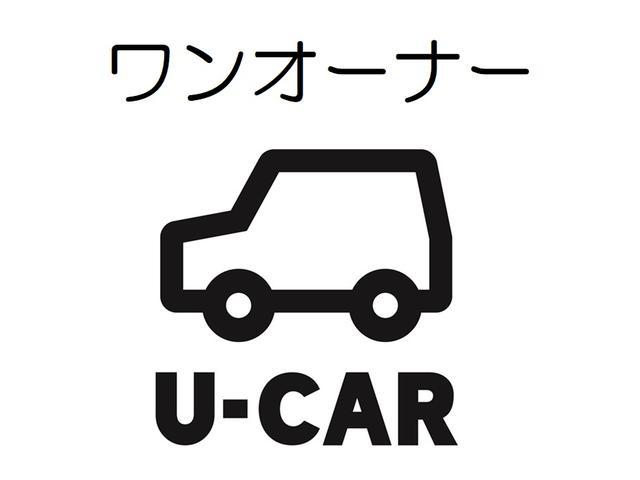 ワンオーナー

U-CAR